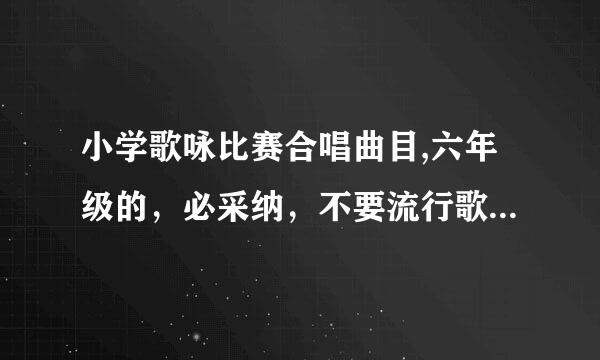 小学歌咏比赛合唱曲目,六年级的，必采纳，不要流行歌...